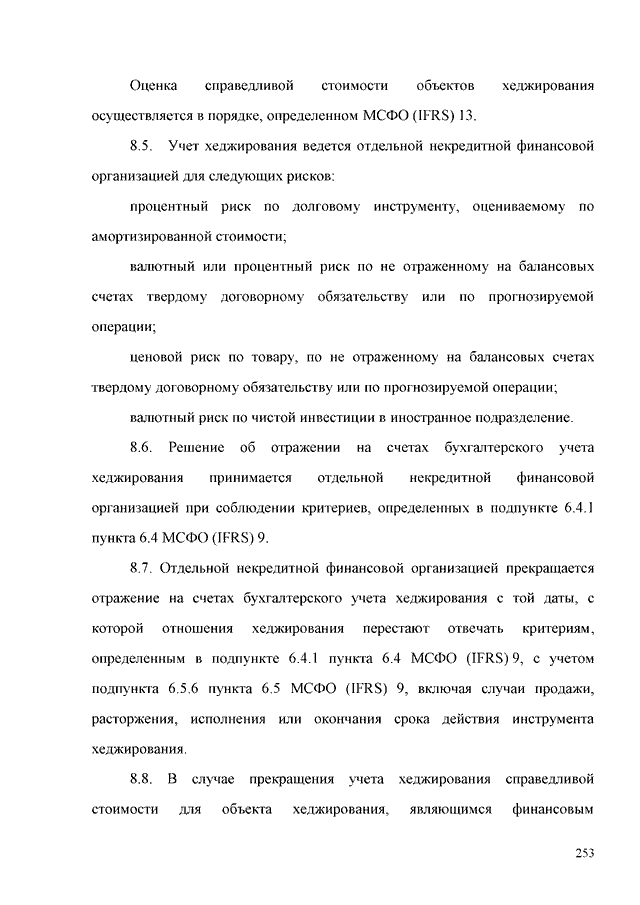 Оценка справедливой стоимости объектов хеджирования осуществляется в порядке, определенном МСФО (IFRS) 13.

8.5. Учет хеджирования ведется отдельной некредитной финансовой организацией для следующих рисков:

процентный риск по долговому инструменту, оцениваемому по амортизированной стоимости;

валютный или процентный риск по не отраженному на балансовых счетах твердому договорному обязательству или по прогнозируемой операции;

ценовой риск по товару, по не отраженному на балансовых счетах твердому договорному обязательству или по прогнозируемой операции;

валютный риск по чистой инвестиции в иностранное подразделение.

8.6. Решение об отражении на счетах бухгалтерского учета хеджирования принимается отдельной некредитной финансовой организацией при соблюдении критериев, определенных в подпункте 6.4.1 пункта 6.4 МСФО (IFRS) 9.

8.7. Отдельной некредитной финансовой организацией прекращается отражение на счетах бухгалтерского учета хеджирования с той даты, с которой отношения хеджирования перестают отвечать критериям, определенным в подпункте 6.4.1 пункта 6.4 МСФО (IFRS) 9, с учетом подпункта 6.5.6 пункта 6.5 МСФО (IFRS) 9, включая случаи продажи, расторжения, исполнения или окончания срока действия инструмента хеджирования.

8.8. В случае прекращения учета хеджирования справедливой стоимости для объекта хеджирования, являющимся финансовым

253